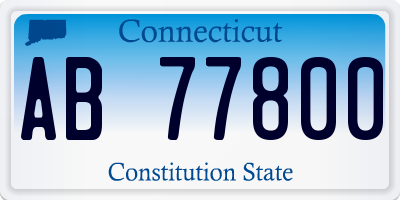 Connecticut

AB 77800

Constitution State